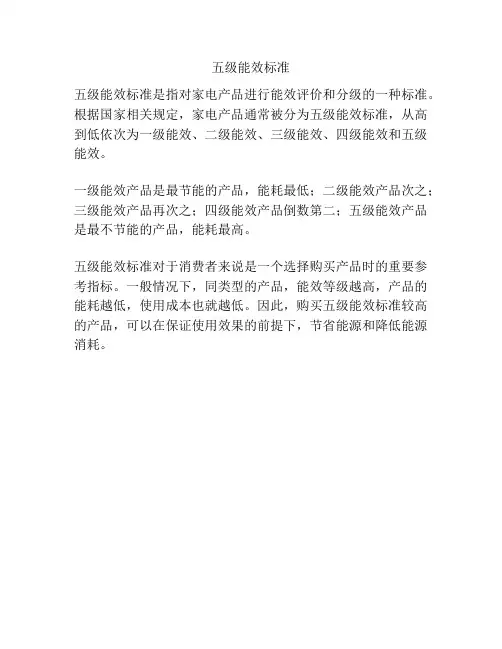 五级能效标准

五级能效标准是指对家电产品进行能效评价和分级的一种标准。根据国家相关规定，家电产品通常被分为五级能效标准，从高到低依次为一级能效、二级能效、三级能效、四级能效和五级能效。

一级能效产品是最节能的产品，能耗最低；二级能效产品次之；三级能效产品再次之；四级能效产品倒数第二；五级能效产品是最不节能的产品，能耗最高。

五级能效标准对于消费者来说是一个选择购买产品时的重要参考指标。一般情况下，同类型的产品，能效等级越高，产品的能耗越低，使用成本也就越低。因此，购买五级能效标准较高的产品，可以在保证使用效果的前提下，节省能源和降低能源消耗。